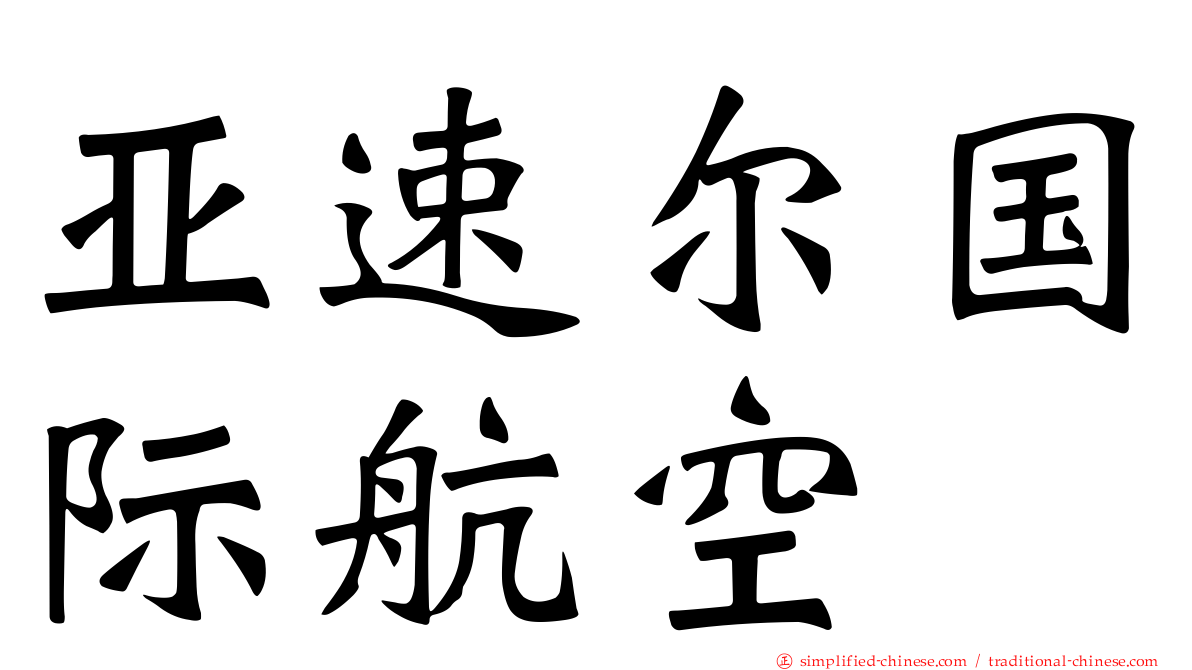 亚速尔国际航空

正 simplified-chinese.com / traditional-chinese.com